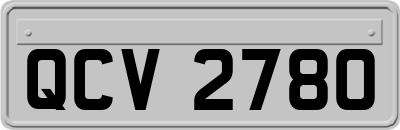 QCV 2780